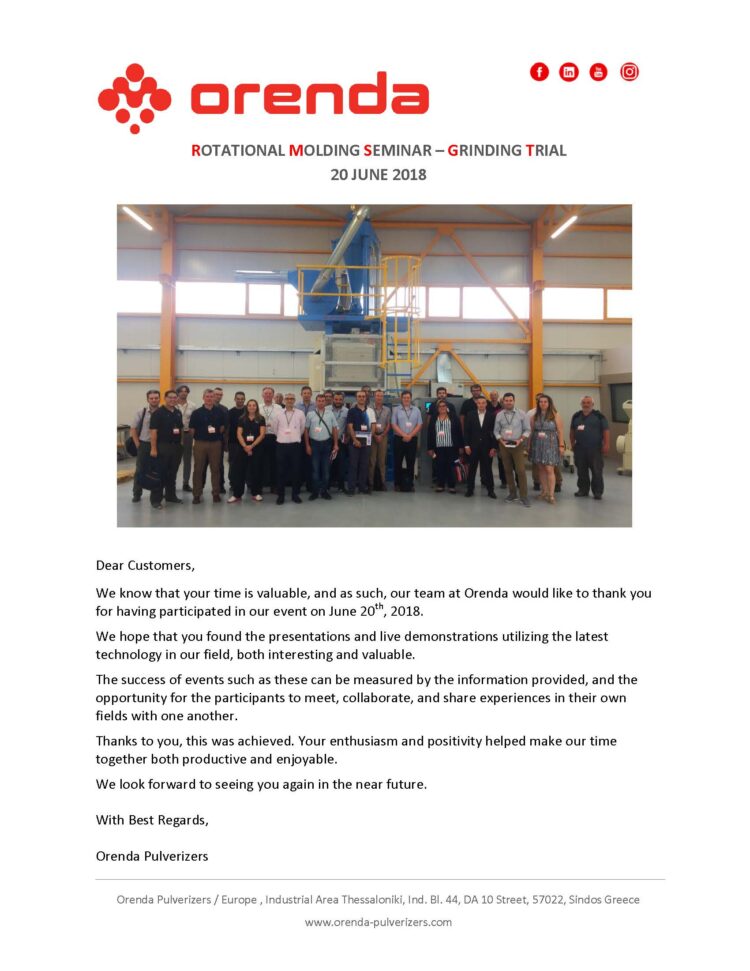 orenda

ROTATIONAL MOLDING SEMINAR – GRINDING TRIAL
20 JUNE 2018

Dear Customers,

We know that your time is valuable, and as such, our team at Orenda would like to thank you for having participated in our event on June 20$^{th}$, 2018.

We hope that you found the presentations and live demonstrations utilizing the latest technology in our field, both interesting and valuable.

The success of events such as these can be measured by the information provided, and the opportunity for the participants to meet, collaborate, and share experiences in their own fields with one another.

Thanks to you, this was achieved. Your enthusiasm and positivity helped make our time together both productive and enjoyable.

We look forward to seeing you again in the near future.

With Best Regards,

Orenda Pulverizers

Orenda Pulverizers / Europe , Industrial Area Thessaloniki, Ind. Bl. 44, DA 10 Street, 57022, Sindos Greece

www.orenda-pulverizers.com